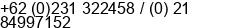 +62 (0)231 322458 / (0) 21 84997152